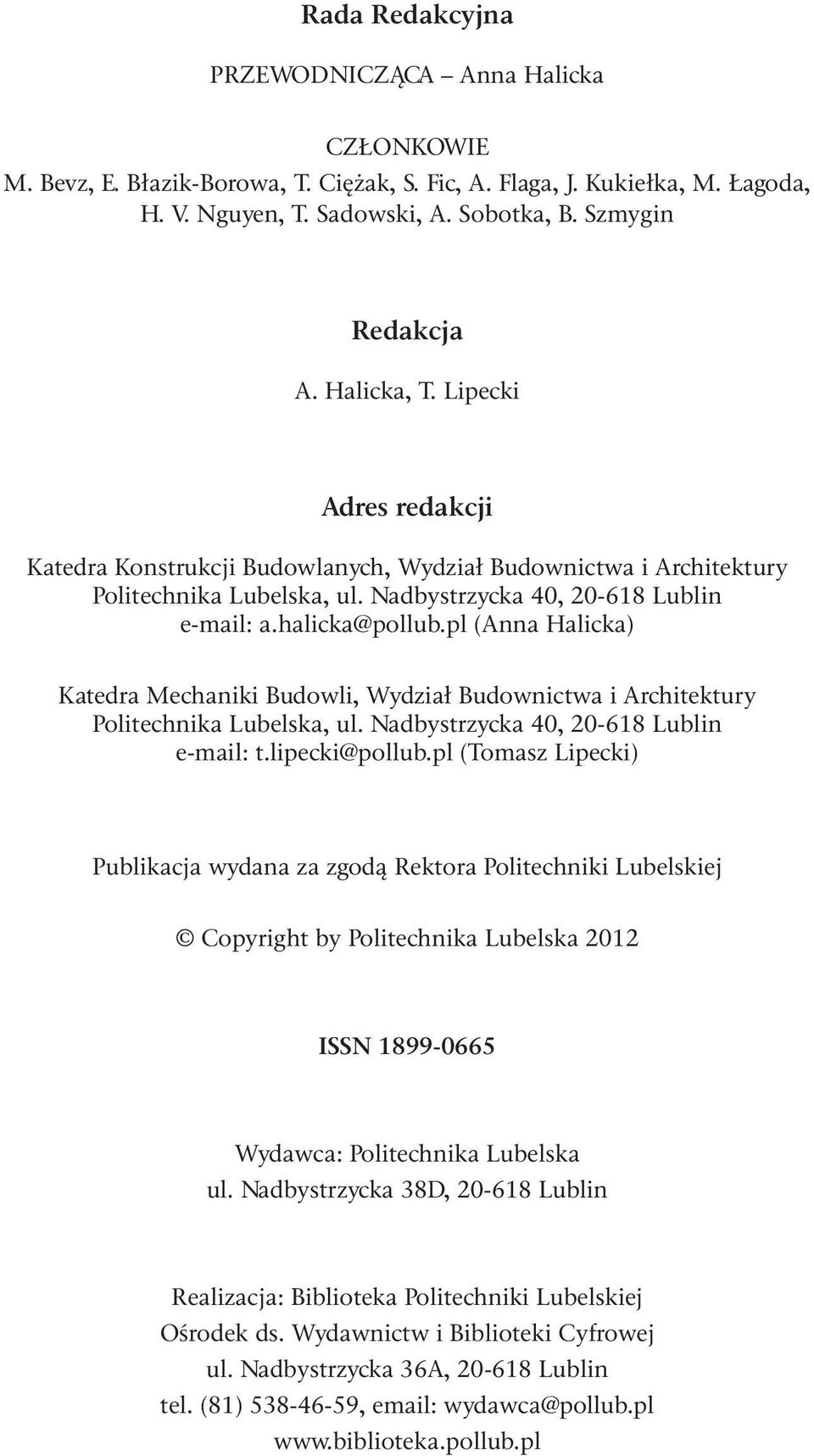 Rada Redakcyjna

PRZEWODNICZĄCA – Anna Halicka

CZŁONKOWIE
M. Bevz, E. Błazik-Borowa, T. Ciężak, S. Fic, A. Flaga, J. Kukiełka, M. Łagoda, H. V. Nguyen, T. Sadowski, A. Sobotka, B. Szmygin

Redakcja

A. Halicka, T. Lipecki

Adres redakcji

Katedra Konstrukcji Budowlanych, Wydział Budownictwa i Architektury
Politechnika Lubelska, ul. Nadbystrzycka 40, 20-618 Lublin
e-mail: a.halicka@pollub.pl (Anna Halicka)

Katedra Mechaniki Budowli, Wydział Budownictwa i Architektury
Politechnika Lubelska, ul. Nadbystrzycka 40, 20-618 Lublin
e-mail: t.lipecki@pollub.pl (Tomasz Lipecki)

Publikacja wydana za zgodą Rektora Politechniki Lubelskiej

© Copyright by Politechnika Lubelska 2012

ISSN 1899-0665

Wydawca: Politechnika Lubelska
ul. Nadbystrzycka 38D, 20-618 Lublin

Realizacja: Biblioteka Politechniki Lubelskiej
Ośrodek ds. Wydawnictw i Biblioteki Cyfrowej
ul. Nadbystrzycka 36A, 20-618 Lublin
tel. (81) 538-46-59, email: wydawca@pollub.pl
www.biblioteka.pollub.pl